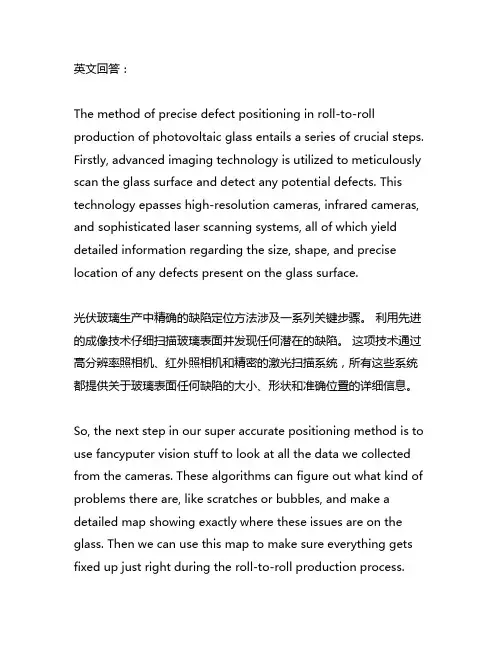 英文回答：

The method of precise defect positioning in roll-to-roll production of photovoltaic glass entails a series of crucial steps. Firstly, advanced imaging technology is utilized to meticulously scan the glass surface and detect any potential defects. This technology epasses high-resolution cameras, infrared cameras, and sophisticated laser scanning systems, all of which yield detailed information regarding the size, shape, and precise location of any defects present on the glass surface.

光伏玻璃生产中精确的缺陷定位方法涉及一系列关键步骤。 利用先进的成像技术仔细扫描玻璃表面并发现任何潜在的缺陷。 这项技术通过高分辨率照相机、红外照相机和精密的激光扫描系统，所有这些系统都提供关于玻璃表面任何缺陷的大小、形状和准确位置的详细信息。

So, the next step in our super accurate positioning method is to use fancyputer vision stuff to look at all the data we collected from the cameras. These algorithms can figure out what kind of problems there are, like scratches or bubbles, and make a detailed map showing exactly where these issues are on the glass. Then we can use this map to make sure everything gets fixed up just right during the roll-to-roll production process.